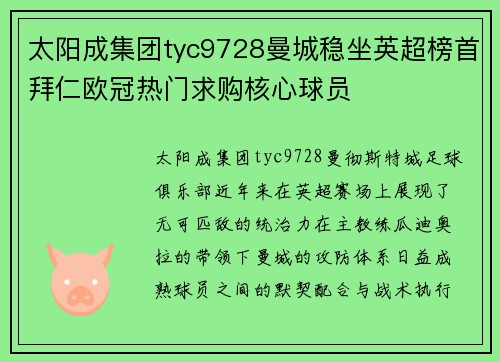 太阳成集团tyc9728曼城稳坐英超榜首拜仁欧冠热门求购核心球员

太阳成集团tyc9728曼彻斯特城足球俱乐部近年来在英超赛场上展现了无可匹敌的统治力在主教练瓜迪奥拉的带领下曼城的攻防体系日益成熟球员之间的默契配合与战术执行